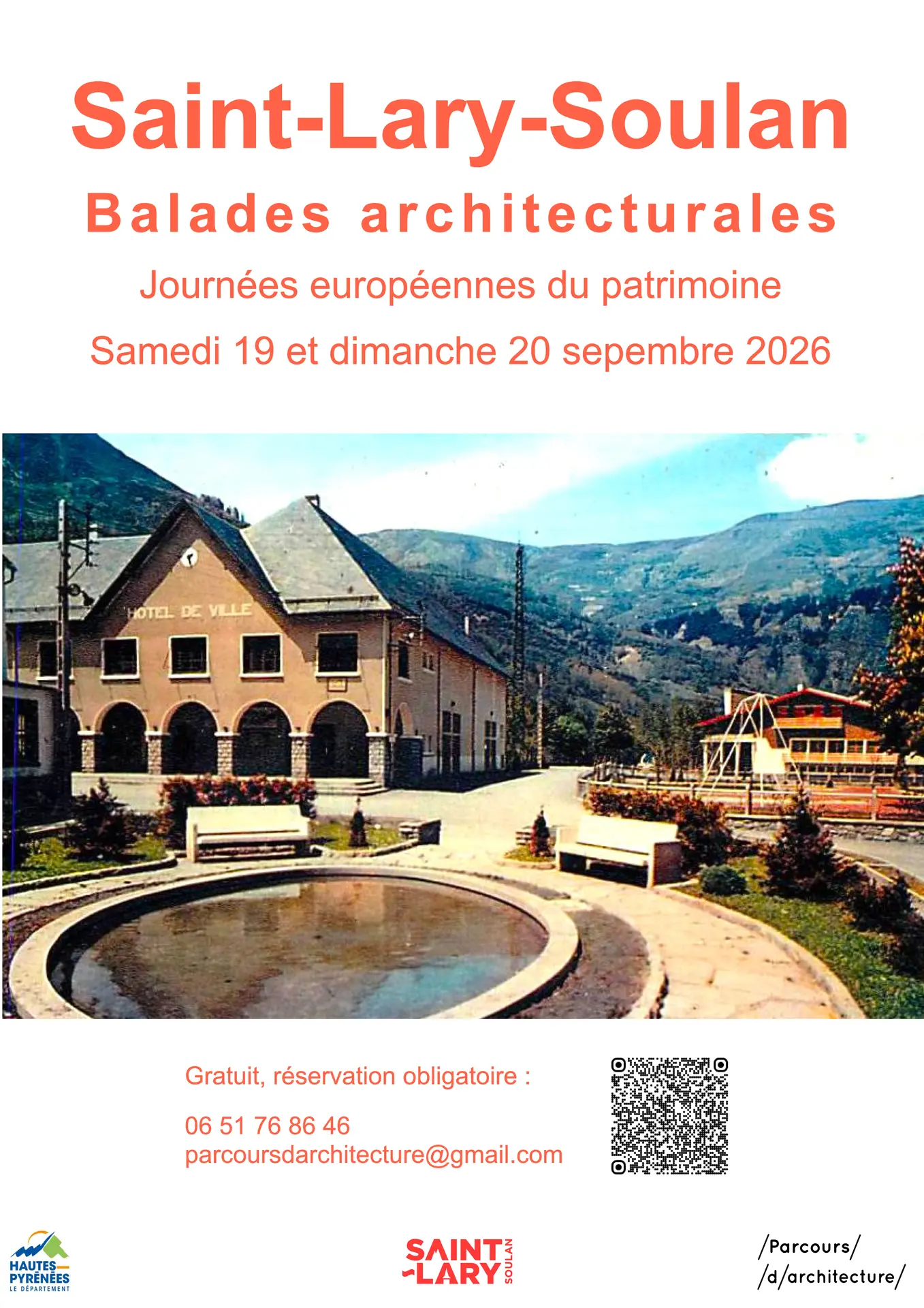 Saint-Lary-Soulan

Balades architecturales

Journées européennes du patrimoine

Samedi 19 et dimanche 20 sepembre 2026

HOTEL DE VILLE

Gratuit, réservation obligatoire :

06 51 76 86 46
parcoursdarchitecture@gmail.com

HAUTES PYRÉNÉES LE DÉPARTEMENT

SAINT LARY SOULAN

/Parcours/ /d/architecture/